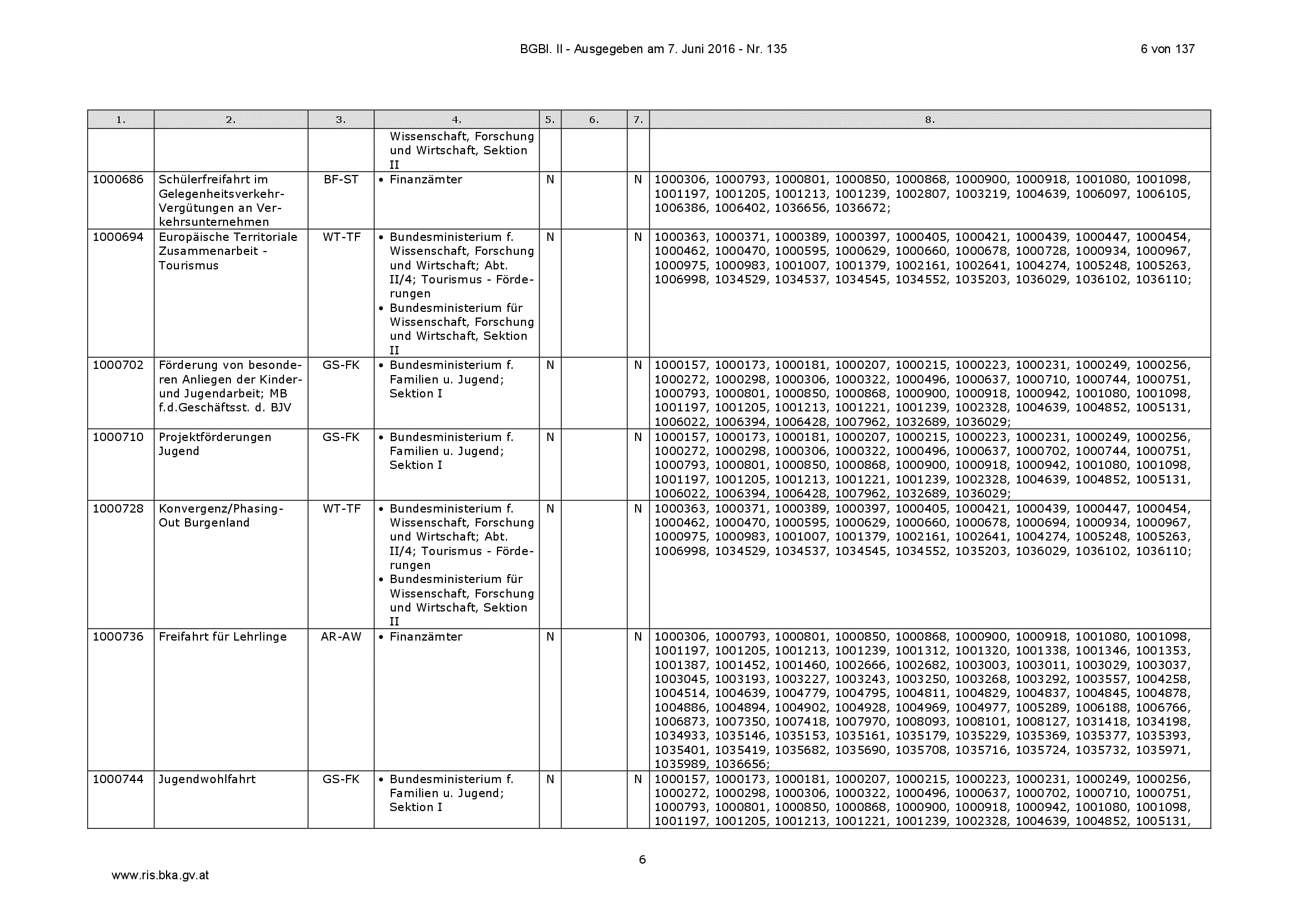 BGBl. II - Ausgegeben am 7. Juni 2016 - Nr. 135

6 von 137

| 1. | 2. | 3. | 4. | 5. | 6. | 7. | 8. |
|---|---|---|---|---|---|---|---|
| | | | Wissenschaft, Forschung und Wirtschaft, Sektion II | | | | |
| 1000686 | Schülerfreifahrt im Gelegenheitsverkehr-Vergütungen an Verkehrsunternehmen | BF-ST | • Finanzämter | N | | N | 1000306, 1000793, 1000801, 1000850, 1000868, 1000900, 1000918, 1001080, 1001098, 1001197, 1001205, 1001213, 1001239, 1002807, 1003219, 1004639, 1006097, 1006105, 1006386, 1006402, 1036656, 1036672; |
| 1000694 | Europäische Territoriale Zusammenarbeit - Tourismus | WT-TF | • Bundesministerium f. Wissenschaft, Forschung und Wirtschaft; Abt. II/4; Tourismus - Förderungen • Bundesministerium für Wissenschaft, Forschung und Wirtschaft, Sektion II | N | | N | 1000363, 1000371, 1000389, 1000397, 1000405, 1000421, 1000439, 1000447, 1000454, 1000462, 1000470, 1000595, 1000629, 1000660, 1000678, 1000728, 1000934, 1000967, 1000975, 1000983, 1001007, 1001379, 1002161, 1002641, 1004274, 1005248, 1005263, 1006998, 1034529, 1034537, 1034545, 1034552, 1035203, 1036029, 1036102, 1036110; |
| 1000702 | Förderung von besonderen Anliegen der Kinder- und Jugendarbeit; MB f.d.Geschäftsst. d. BJV | GS-FK | • Bundesministerium f. Familien u. Jugend; Sektion I | N | | N | 1000157, 1000173, 1000181, 1000207, 1000215, 1000223, 1000231, 1000249, 1000256, 1000272, 1000298, 1000306, 1000322, 1000496, 1000637, 1000710, 1000744, 1000751, 1000793, 1000801, 1000850, 1000868, 1000900, 1000918, 1000942, 1001080, 1001098, 1001197, 1001205, 1001213, 1001221, 1001239, 1002328, 1004639, 1004852, 1005131, 1006022, 1006394, 1006428, 1007962, 1032689, 1036029; |
| 1000710 | Projektförderungen Jugend | GS-FK | • Bundesministerium f. Familien u. Jugend; Sektion I | N | | N | 1000157, 1000173, 1000181, 1000207, 1000215, 1000223, 1000231, 1000249, 1000256, 1000272, 1000298, 1000306, 1000322, 1000496, 1000637, 1000702, 1000744, 1000751, 1000793, 1000801, 1000850, 1000868, 1000900, 1000918, 1000942, 1001080, 1001098, 1001197, 1001205, 1001213, 1001221, 1001239, 1002328, 1004639, 1004852, 1005131, 1006022, 1006394, 1006428, 1007962, 1032689, 1036029; |
| 1000728 | Konvergenz/Phasing-Out Burgenland | WT-TF | • Bundesministerium f. Wissenschaft, Forschung und Wirtschaft; Abt. II/4; Tourismus - Förderungen • Bundesministerium für Wissenschaft, Forschung und Wirtschaft, Sektion II | N | | N | 1000363, 1000371, 1000389, 1000397, 1000405, 1000421, 1000439, 1000447, 1000454, 1000462, 1000470, 1000595, 1000629, 1000660, 1000678, 1000694, 1000934, 1000967, 1000975, 1000983, 1001007, 1001379, 1002161, 1002641, 1004274, 1005248, 1005263, 1006998, 1034529, 1034537, 1034545, 1034552, 1035203, 1036029, 1036102, 1036110; |
| 1000736 | Freifahrt für Lehrlinge | AR-AW | • Finanzämter | N | | N | 1000306, 1000793, 1000801, 1000850, 1000868, 1000900, 1000918, 1001080, 1001098, 1001197, 1001205, 1001213, 1001239, 1001312, 1001320, 1001338, 1001346, 1001353, 1001387, 1001452, 1001460, 1002666, 1002682, 1003003, 1003011, 1003029, 1003037, 1003045, 1003193, 1003227, 1003243, 1003250, 1003268, 1003292, 1003557, 1004258, 1004514, 1004639, 1004779, 1004795, 1004811, 1004829, 1004837, 1004845, 1004878, 1004886, 1004894, 1004902, 1004928, 1004969, 1004977, 1005289, 1006188, 1006766, 1006873, 1007350, 1007418, 1007970, 1008093, 1008101, 1008127, 1031418, 1034198, 1034933, 1035146, 1035153, 1035161, 1035179, 1035229, 1035369, 1035377, 1035393, 1035401, 1035419, 1035682, 1035690, 1035708, 1035716, 1035724, 1035732, 1035971, 1035989, 1036656; |
| 1000744 | Jugendwohlfahrt | GS-FK | • Bundesministerium f. Familien u. Jugend; Sektion I | N | | N | 1000157, 1000173, 1000181, 1000207, 1000215, 1000223, 1000231, 1000249, 1000256, 1000272, 1000298, 1000306, 1000322, 1000496, 1000637, 1000702, 1000710, 1000751, 1000793, 1000801, 1000850, 1000868, 1000900, 1000918, 1000942, 1001080, 1001098, 1001197, 1001205, 1001213, 1001221, 1001239, 1002328, 1004639, 1004852, 1005131, |

6

www.ris.bka.gv.at